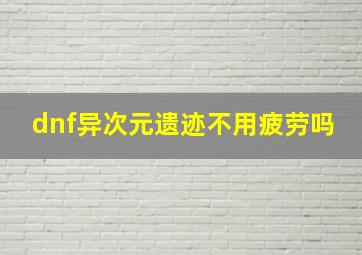 dnf异次元遗迹不用疲劳吗